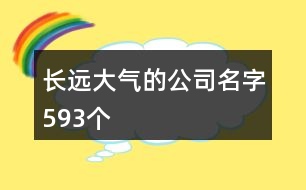 长远大气的公司名字593个